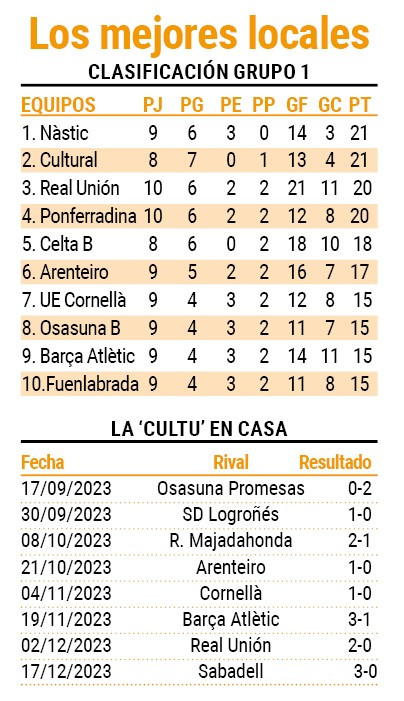 Los mejores locales

CLASIFICACIÓN GRUPO 1

| EQUIPOS | PJ | PG | PE | PP | GF | GC | PT |
|---|---|---|---|---|---|---|---|
| 1. Nàstic | 9 | 6 | 3 | 0 | 14 | 3 | 21 |
| 2. Cultural | 8 | 7 | 0 | 1 | 13 | 4 | 21 |
| 3. Real Unión | 10 | 6 | 2 | 2 | 21 | 11 | 20 |
| 4. Ponferradina | 10 | 6 | 2 | 2 | 12 | 8 | 20 |
| 5. Celta B | 8 | 6 | 0 | 2 | 18 | 10 | 18 |
| 6. Arenteiro | 9 | 5 | 2 | 2 | 16 | 7 | 17 |
| 7. UE Cornellà | 9 | 4 | 3 | 2 | 12 | 8 | 15 |
| 8. Osasuna B | 9 | 4 | 3 | 2 | 11 | 7 | 15 |
| 9. Barça Atlètic | 9 | 4 | 3 | 2 | 14 | 11 | 15 |
| 10.Fuenlabrada | 9 | 4 | 3 | 2 | 11 | 8 | 15 |

LA 'CULTU' EN CASA

| Fecha | Rival | Resultado |
|---|---|---|
| 17/09/2023 | Osasuna Promesas | 0-2 |
| 30/09/2023 | SD Logroñés | 1-0 |
| 08/10/2023 | R. Majadahonda | 2-1 |
| 21/10/2023 | Arenteiro | 1-0 |
| 04/11/2023 | Cornellà | 1-0 |
| 19/11/2023 | Barça Atlètic | 3-1 |
| 02/12/2023 | Real Unión | 2-0 |
| 17/12/2023 | Sabadell | 3-0 |